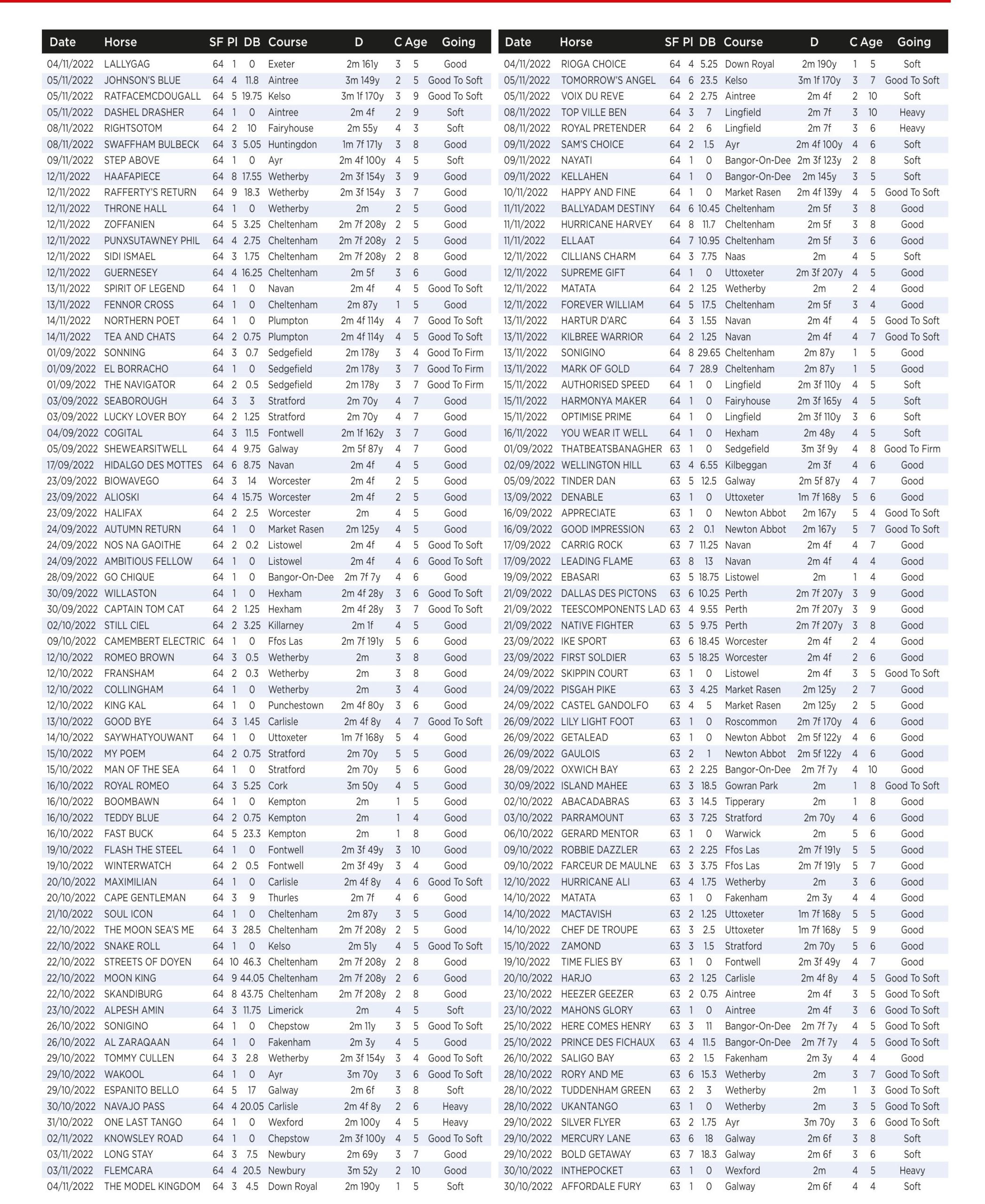 | Date | Horse | SF | Pl | DB | Course | D | C | Age | Going |
|---|---|---|---|---|---|---|---|---|---|
| 04/11/2022 | LALLYGAG | 64 | 1 | 0 | Exeter | 2m 161y | 3 | 5 | Good |
| 05/11/2022 | JOHNSON'S BLUE | 64 | 4 | 11.8 | Aintree | 3m 149y | 2 | 5 | Good To Soft |
| 05/11/2022 | RATFACEMCDOUGALL | 64 | 5 | 19.75 | Kelso | 3m 1f 170y | 3 | 9 | Good To Soft |
| 05/11/2022 | DASHEL DRASHER | 64 | 1 | 0 | Aintree | 2m 4f | 2 | 9 | Soft |
| 08/11/2022 | RIGHTSOTOM | 64 | 2 | 10 | Fairyhouse | 2m 55y | 4 | 3 | Soft |
| 08/11/2022 | SWAFFHAM BULBECK | 64 | 3 | 5.05 | Huntingdon | 1m 7f 171y | 3 | 8 | Good |
| 09/11/2022 | STEP ABOVE | 64 | 1 | 0 | Ayr | 2m 4f 100y | 4 | 5 | Soft |
| 12/11/2022 | HAAFAPIECE | 64 | 8 | 17.55 | Wetherby | 2m 3f 154y | 3 | 9 | Good |
| 12/11/2022 | RAFFERTY'S RETURN | 64 | 9 | 18.3 | Wetherby | 2m 3f 154y | 3 | 7 | Good |
| 12/11/2022 | THRONE HALL | 64 | 1 | 0 | Wetherby | 2m | 2 | 5 | Good |
| 12/11/2022 | ZOFFANIEN | 64 | 5 | 3.25 | Cheltenham | 2m 7f 208y | 2 | 5 | Good |
| 12/11/2022 | PUNXSUTAWNEY PHIL | 64 | 4 | 2.75 | Cheltenham | 2m 7f 208y | 2 | 5 | Good |
| 12/11/2022 | SIDI ISMAEL | 64 | 3 | 1.75 | Cheltenham | 2m 7f 208y | 2 | 8 | Good |
| 12/11/2022 | GUERNESEY | 64 | 4 | 16.25 | Cheltenham | 2m 5f | 3 | 6 | Good |
| 13/11/2022 | SPIRIT OF LEGEND | 64 | 1 | 0 | Navan | 2m 4f | 4 | 5 | Good To Soft |
| 13/11/2022 | FENNOR CROSS | 64 | 1 | 0 | Cheltenham | 2m 87y | 1 | 5 | Good |
| 14/11/2022 | NORTHERN POET | 64 | 1 | 0 | Plumpton | 2m 4f 114y | 4 | 7 | Good To Soft |
| 14/11/2022 | TEA AND CHATS | 64 | 2 | 0.75 | Plumpton | 2m 4f 114y | 4 | 5 | Good To Soft |
| 01/09/2022 | SONNING | 64 | 3 | 0.7 | Sedgefield | 2m 178y | 3 | 4 | Good To Firm |
| 01/09/2022 | EL BORRACHO | 64 | 1 | 0 | Sedgefield | 2m 178y | 3 | 7 | Good To Firm |
| 01/09/2022 | THE NAVIGATOR | 64 | 2 | 0.5 | Sedgefield | 2m 178y | 3 | 7 | Good To Firm |
| 03/09/2022 | SEABOROUGH | 64 | 3 | 3 | Stratford | 2m 70y | 4 | 7 | Good |
| 03/09/2022 | LUCKY LOVER BOY | 64 | 2 | 1.25 | Stratford | 2m 70y | 4 | 7 | Good |
| 04/09/2022 | COGITAL | 64 | 3 | 11.5 | Fontwell | 2m 1f 162y | 3 | 7 | Good |
| 05/09/2022 | SHEWEARSITWELL | 64 | 4 | 9.75 | Galway | 2m 5f 87y | 4 | 7 | Good |
| 17/09/2022 | HIDALGO DES MOTTES | 64 | 6 | 8.75 | Navan | 2m 4f | 4 | 5 | Good |
| 23/09/2022 | BIOWAVEGO | 64 | 3 | 14 | Worcester | 2m 4f | 2 | 5 | Good |
| 23/09/2022 | ALIOSKI | 64 | 4 | 15.75 | Worcester | 2m 4f | 2 | 5 | Good |
| 23/09/2022 | HALIFAX | 64 | 2 | 2.5 | Worcester | 2m | 4 | 5 | Good |
| 24/09/2022 | AUTUMN RETURN | 64 | 1 | 0 | Market Rasen | 2m 125y | 4 | 5 | Good |
| 24/09/2022 | NOS NA GAOITHE | 64 | 2 | 0.2 | Listowel | 2m 4f | 4 | 5 | Good To Soft |
| 24/09/2022 | AMBITIOUS FELLOW | 64 | 1 | 0 | Listowel | 2m 4f | 4 | 6 | Good To Soft |
| 28/09/2022 | GO CHIQUE | 64 | 1 | 0 | Bangor-On-Dee | 2m 7f 7y | 4 | 6 | Good |
| 30/09/2022 | WILLASTON | 64 | 1 | 0 | Hexham | 2m 4f 28y | 3 | 6 | Good To Soft |
| 30/09/2022 | CAPTAIN TOM CAT | 64 | 2 | 1.25 | Hexham | 2m 4f 28y | 3 | 7 | Good To Soft |
| 02/10/2022 | STILL CIEL | 64 | 2 | 3.25 | Killarney | 2m 1f | 4 | 5 | Good |
| 09/10/2022 | CAMEMBERT ELECTRIC | 64 | 1 | 0 | Ffos Las | 2m 7f 191y | 5 | 6 | Good |
| 12/10/2022 | ROMEO BROWN | 64 | 3 | 0.5 | Wetherby | 2m | 3 | 8 | Good |
| 12/10/2022 | FRANSHAM | 64 | 2 | 0.3 | Wetherby | 2m | 3 | 8 | Good |
| 12/10/2022 | COLLINGHAM | 64 | 1 | 0 | Wetherby | 2m | 3 | 4 | Good |
| 12/10/2022 | KING KAL | 64 | 1 | 0 | Punchestown | 2m 4f 80y | 3 | 6 | Good |
| 13/10/2022 | GOOD BYE | 64 | 3 | 1.45 | Carlisle | 2m 4f 8y | 4 | 7 | Good To Soft |
| 14/10/2022 | SAYWHATYOUWANT | 64 | 1 | 0 | Uttoxeter | 1m 7f 168y | 5 | 4 | Good |
| 15/10/2022 | MY POEM | 64 | 2 | 0.75 | Stratford | 2m 70y | 5 | 5 | Good |
| 15/10/2022 | MAN OF THE SEA | 64 | 1 | 0 | Stratford | 2m 70y | 5 | 6 | Good |
| 16/10/2022 | ROYAL ROMEO | 64 | 3 | 5.25 | Cork | 3m 50y | 4 | 5 | Good |
| 16/10/2022 | BOOMBAWN | 64 | 1 | 0 | Kempton | 2m | 1 | 5 | Good |
| 16/10/2022 | TEDDY BLUE | 64 | 2 | 0.75 | Kempton | 2m | 1 | 4 | Good |
| 16/10/2022 | FAST BUCK | 64 | 5 | 23.3 | Kempton | 2m | 1 | 8 | Good |
| 19/10/2022 | FLASH THE STEEL | 64 | 1 | 0 | Fontwell | 2m 3f 49y | 3 | 10 | Good |
| 19/10/2022 | WINTERWATCH | 64 | 2 | 0.5 | Fontwell | 2m 3f 49y | 3 | 4 | Good |
| 20/10/2022 | MAXIMILIAN | 64 | 1 | 0 | Carlisle | 2m 4f 8y | 4 | 6 | Good To Soft |
| 20/10/2022 | CAPE GENTLEMAN | 64 | 3 | 9 | Thurles | 2m 7f | 4 | 6 | Good |
| 21/10/2022 | SOUL ICON | 64 | 1 | 0 | Cheltenham | 2m 87y | 3 | 5 | Good |
| 22/10/2022 | THE MOON SEA'S ME | 64 | 3 | 28.5 | Cheltenham | 2m 7f 208y | 2 | 5 | Good |
| 22/10/2022 | SNAKE ROLL | 64 | 1 | 0 | Kelso | 2m 51y | 4 | 5 | Good To Soft |
| 22/10/2022 | STREETS OF DOYEN | 64 | 10 | 46.3 | Cheltenham | 2m 7f 208y | 2 | 8 | Good |
| 22/10/2022 | MOON KING | 64 | 9 | 44.05 | Cheltenham | 2m 7f 208y | 2 | 6 | Good |
| 22/10/2022 | SKANDIBURG | 64 | 8 | 43.75 | Cheltenham | 2m 7f 208y | 2 | 8 | Good |
| 23/10/2022 | ALPESH AMIN | 64 | 3 | 11.75 | Limerick | 2m | 4 | 5 | Soft |
| 26/10/2022 | SONIGINO | 64 | 1 | 0 | Chepstow | 2m 11y | 3 | 5 | Good To Soft |
| 26/10/2022 | AL ZARAQAAN | 64 | 1 | 0 | Fakenham | 2m 3y | 4 | 5 | Good |
| 29/10/2022 | TOMMY CULLEN | 64 | 3 | 2.8 | Wetherby | 2m 3f 154y | 3 | 4 | Good To Soft |
| 29/10/2022 | WAKOOL | 64 | 1 | 0 | Ayr | 3m 70y | 3 | 6 | Good To Soft |
| 29/10/2022 | ESPANITO BELLO | 64 | 5 | 17 | Galway | 2m 6f | 3 | 8 | Soft |
| 30/10/2022 | NAVAJO PASS | 64 | 4 | 20.05 | Carlisle | 2m 4f 8y | 2 | 6 | Heavy |
| 31/10/2022 | ONE LAST TANGO | 64 | 1 | 0 | Wexford | 2m 100y | 4 | 5 | Heavy |
| 02/11/2022 | KNOWSLEY ROAD | 64 | 1 | 0 | Chepstow | 2m 3f 100y | 4 | 5 | Good To Soft |
| 03/11/2022 | LONG STAY | 64 | 3 | 7.5 | Newbury | 2m 69y | 3 | 7 | Good |
| 03/11/2022 | FLEMCARA | 64 | 4 | 20.5 | Newbury | 3m 52y | 2 | 10 | Good |
| 04/11/2022 | THE MODEL KINGDOM | 64 | 3 | 4.5 | Down Royal | 2m 190y | 1 | 5 | Soft |

| Date | Horse | SF | Pl | DB | Course | D | C | Age | Going |
|---|---|---|---|---|---|---|---|---|---|
| 04/11/2022 | RIOGA CHOICE | 64 | 4 | 5.25 | Down Royal | 2m 190y | 1 | 5 | Soft |
| 05/11/2022 | TOMORROW'S ANGEL | 64 | 6 | 23.5 | Kelso | 3m 1f 170y | 3 | 7 | Good To Soft |
| 05/11/2022 | VOIX DU REVE | 64 | 2 | 2.75 | Aintree | 2m 4f | 2 | 10 | Soft |
| 08/11/2022 | TOP VILLE BEN | 64 | 3 | 7 | Lingfield | 2m 7f | 3 | 10 | Heavy |
| 08/11/2022 | ROYAL PRETENDER | 64 | 2 | 6 | Lingfield | 2m 7f | 3 | 6 | Heavy |
| 09/11/2022 | SAM'S CHOICE | 64 | 2 | 1.5 | Ayr | 2m 4f 100y | 4 | 6 | Soft |
| 09/11/2022 | NAYATI | 64 | 1 | 0 | Bangor-On-Dee | 2m 3f 123y | 2 | 8 | Soft |
| 09/11/2022 | KELLAHEN | 64 | 1 | 0 | Bangor-On-Dee | 2m 145y | 3 | 5 | Soft |
| 10/11/2022 | HAPPY AND FINE | 64 | 1 | 0 | Market Rasen | 2m 4f 139y | 4 | 5 | Good To Soft |
| 11/11/2022 | BALLYADAM DESTINY | 64 | 6 | 10.45 | Cheltenham | 2m 5f | 3 | 8 | Good |
| 11/11/2022 | HURRICANE HARVEY | 64 | 8 | 11.7 | Cheltenham | 2m 5f | 3 | 8 | Good |
| 11/11/2022 | ELLAAT | 64 | 7 | 10.95 | Cheltenham | 2m 5f | 3 | 6 | Good |
| 12/11/2022 | CILLIANS CHARM | 64 | 3 | 7.75 | Naas | 2m | 4 | 5 | Soft |
| 12/11/2022 | SUPREME GIFT | 64 | 1 | 0 | Uttoxeter | 2m 3f 207y | 4 | 5 | Good |
| 12/11/2022 | MATATA | 64 | 2 | 1.25 | Wetherby | 2m | 2 | 4 | Good |
| 12/11/2022 | FOREVER WILLIAM | 64 | 5 | 17.5 | Cheltenham | 2m 5f | 3 | 4 | Good |
| 13/11/2022 | HARTUR D'ARC | 64 | 3 | 1.55 | Navan | 2m 4f | 4 | 5 | Good To Soft |
| 13/11/2022 | KILBREE WARRIOR | 64 | 2 | 1.25 | Navan | 2m 4f | 4 | 7 | Good To Soft |
| 13/11/2022 | SONIGINO | 64 | 8 | 29.65 | Cheltenham | 2m 87y | 1 | 5 | Good |
| 13/11/2022 | MARK OF GOLD | 64 | 7 | 28.9 | Cheltenham | 2m 87y | 1 | 5 | Good |
| 15/11/2022 | AUTHORISED SPEED | 64 | 1 | 0 | Lingfield | 2m 3f 110y | 4 | 5 | Soft |
| 15/11/2022 | HARMONYA MAKER | 64 | 1 | 0 | Fairyhouse | 2m 3f 165y | 4 | 5 | Soft |
| 15/11/2022 | OPTIMISE PRIME | 64 | 1 | 0 | Lingfield | 2m 3f 110y | 3 | 6 | Soft |
| 16/11/2022 | YOU WEAR IT WELL | 64 | 1 | 0 | Hexham | 2m 48y | 4 | 5 | Soft |
| 01/09/2022 | THATBEATSBANAGHER | 63 | 1 | 0 | Sedgefield | 3m 3f 9y | 4 | 8 | Good To Firm |
| 02/09/2022 | WELLINGTON HILL | 63 | 4 | 6.55 | Kilbeggan | 2m 3f | 4 | 6 | Good |
| 05/09/2022 | TINDER DAN | 63 | 5 | 12.5 | Galway | 2m 5f 87y | 4 | 7 | Good |
| 13/09/2022 | DENABLE | 63 | 1 | 0 | Uttoxeter | 1m 7f 168y | 5 | 6 | Good |
| 16/09/2022 | APPRECIATE | 63 | 1 | 0 | Newton Abbot | 2m 167y | 5 | 4 | Good To Soft |
| 16/09/2022 | GOOD IMPRESSION | 63 | 2 | 0.1 | Newton Abbot | 2m 167y | 5 | 7 | Good To Soft |
| 17/09/2022 | CARRIG ROCK | 63 | 7 | 11.25 | Navan | 2m 4f | 4 | 7 | Good |
| 17/09/2022 | LEADING FLAME | 63 | 8 | 13 | Navan | 2m 4f | 4 | 4 | Good |
| 19/09/2022 | EBASARI | 63 | 5 | 18.75 | Listowel | 2m | 1 | 4 | Good |
| 21/09/2022 | DALLAS DES PICTONS | 63 | 6 | 10.25 | Perth | 2m 7f 207y | 3 | 9 | Good |
| 21/09/2022 | TEESCOMPONENTS LAD | 63 | 4 | 9.55 | Perth | 2m 7f 207y | 3 | 9 | Good |
| 21/09/2022 | NATIVE FIGHTER | 63 | 5 | 9.75 | Perth | 2m 7f 207y | 3 | 8 | Good |
| 23/09/2022 | IKE SPORT | 63 | 6 | 18.45 | Worcester | 2m 4f | 2 | 4 | Good |
| 23/09/2022 | FIRST SOLDIER | 63 | 5 | 18.25 | Worcester | 2m 4f | 2 | 6 | Good |
| 24/09/2022 | SKIPPIN COURT | 63 | 1 | 0 | Listowel | 2m 4f | 3 | 5 | Good To Soft |
| 24/09/2022 | PISGAH PIKE | 63 | 3 | 4.25 | Market Rasen | 2m 125y | 2 | 7 | Good |
| 24/09/2022 | CASTEL GANDOLFO | 63 | 4 | 5 | Market Rasen | 2m 125y | 2 | 5 | Good |
| 26/09/2022 | LILY LIGHT FOOT | 63 | 1 | 0 | Roscommon | 2m 7f 170y | 4 | 6 | Good |
| 26/09/2022 | GETALEAD | 63 | 1 | 0 | Newton Abbot | 2m 5f 122y | 4 | 6 | Good |
| 26/09/2022 | GAULOIS | 63 | 2 | 1 | Newton Abbot | 2m 5f 122y | 4 | 6 | Good |
| 28/09/2022 | OXWICH BAY | 63 | 2 | 2.25 | Bangor-On-Dee | 2m 7f 7y | 4 | 10 | Good |
| 30/09/2022 | ISLAND MAHEE | 63 | 3 | 18.5 | Gowran Park | 2m | 1 | 8 | Good To Soft |
| 02/10/2022 | ABACADABRAS | 63 | 3 | 14.5 | Tipperary | 2m | 1 | 8 | Good |
| 03/10/2022 | PARRAMOUNT | 63 | 3 | 7.25 | Stratford | 2m 70y | 4 | 6 | Good |
| 06/10/2022 | GERARD MENTOR | 63 | 1 | 0 | Warwick | 2m | 5 | 6 | Good |
| 09/10/2022 | ROBBIE DAZZLER | 63 | 2 | 2.25 | Ffos Las | 2m 7f 191y | 5 | 5 | Good |
| 09/10/2022 | FARCEUR DE MAULNE | 63 | 3 | 3.75 | Ffos Las | 2m 7f 191y | 5 | 7 | Good |
| 12/10/2022 | HURRICANE ALI | 63 | 4 | 1.75 | Wetherby | 2m | 3 | 6 | Good |
| 14/10/2022 | MATATA | 63 | 1 | 0 | Fakenham | 2m 3y | 4 | 4 | Good |
| 14/10/2022 | MACTAVISH | 63 | 2 | 1.25 | Uttoxeter | 1m 7f 168y | 5 | 5 | Good |
| 14/10/2022 | CHEF DE TROUPE | 63 | 3 | 2.5 | Uttoxeter | 1m 7f 168y | 5 | 9 | Good |
| 15/10/2022 | ZAMOND | 63 | 3 | 1.5 | Stratford | 2m 70y | 5 | 6 | Good |
| 19/10/2022 | TIME FLIES BY | 63 | 1 | 0 | Fontwell | 2m 3f 49y | 4 | 7 | Good |
| 20/10/2022 | HARJO | 63 | 2 | 1.25 | Carlisle | 2m 4f 8y | 4 | 5 | Good To Soft |
| 23/10/2022 | HEEZER GEEZER | 63 | 2 | 0.75 | Aintree | 2m 4f | 3 | 5 | Good To Soft |
| 23/10/2022 | MAHONS GLORY | 63 | 1 | 0 | Aintree | 2m 4f | 3 | 6 | Good To Soft |
| 25/10/2022 | HERE COMES HENRY | 63 | 3 | 11 | Bangor-On-Dee | 2m 7f 7y | 4 | 5 | Good To Soft |
| 25/10/2022 | PRINCE DES FICHAUX | 63 | 4 | 11.5 | Bangor-On-Dee | 2m 7f 7y | 4 | 5 | Good To Soft |
| 26/10/2022 | SALIGO BAY | 63 | 2 | 1.5 | Fakenham | 2m 3y | 4 | 4 | Good |
| 28/10/2022 | RORY AND ME | 63 | 6 | 15.3 | Wetherby | 2m | 3 | 7 | Good To Soft |
| 28/10/2022 | TUDDENHAM GREEN | 63 | 2 | 3 | Wetherby | 2m | 1 | 3 | Good To Soft |
| 28/10/2022 | UKANTANGO | 63 | 1 | 0 | Wetherby | 2m | 3 | 5 | Good To Soft |
| 29/10/2022 | SILVER FLYER | 63 | 2 | 1.75 | Ayr | 3m 70y | 3 | 6 | Good To Soft |
| 29/10/2022 | MERCURY LANE | 63 | 6 | 18 | Galway | 2m 6f | 3 | 8 | Soft |
| 29/10/2022 | BOLD GETAWAY | 63 | 7 | 18.3 | Galway | 2m 6f | 3 | 6 | Soft |
| 30/10/2022 | INTHEPOCKET | 63 | 1 | 0 | Wexford | 2m | 4 | 5 | Heavy |
| 30/10/2022 | AFFORDALE FURY | 63 | 1 | 0 | Galway | 2m 6f | 4 | 4 | Soft |